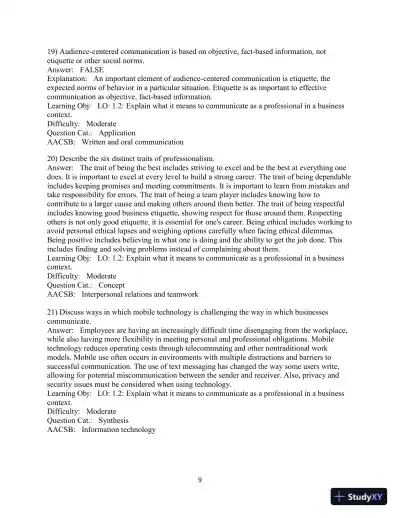 19) Audience-centered communication is based on objective, fact-based information, not etiquette or other social norms.
Answer: FALSE
Explanation: An important element of audience-centered communication is etiquette, the expected norms of behavior in a particular situation. Etiquette is as important to effective communication as objective, fact-based information.
Learning Obj: LO: 1.2: Explain what it means to communicate as a professional in a business context.
Difficulty: Moderate
Question Cat.: Application
AACSB: Written and oral communication

20) Describe the six distinct traits of professionalism.
Answer: The trait of being the best includes striving to excel and be the best at everything one does. It is important to excel at every level to build a strong career. The trait of being dependable includes keeping promises and meeting commitments. It is important to learn from mistakes and take responsibility for errors. The trait of being a team player includes knowing how to contribute to a larger cause and making others around them better. The trait of being respectful includes knowing good business etiquette, showing respect for those around them. Respecting others is not only good etiquette, it is essential for one's career. Being ethical includes working to avoid personal ethical lapses and weighing options carefully when facing ethical dilemmas. Being positive includes believing in what one is doing and the ability to get the job done. This includes finding and solving problems instead of complaining about them.
Learning Obj: LO: 1.2: Explain what it means to communicate as a professional in a business context.
Difficulty: Moderate
Question Cat.: Concept
AACSB: Interpersonal relations and teamwork

21) Discuss ways in which mobile technology is challenging the way in which businesses communicate.
Answer: Employees are having an increasingly difficult time disengaging from the workplace, while also having more flexibility in meeting personal and professional obligations. Mobile technology reduces operating costs through telecommuting and other nontraditional work models. Mobile use often occurs in environments with multiple distractions and barriers to successful communication. The use of text messaging has changed the way some users write, allowing for potential miscommunication between the sender and receiver. Also, privacy and security issues must be considered when using technology.
Learning Obj: LO: 1.2: Explain what it means to communicate as a professional in a business context.
Difficulty: Moderate
Question Cat.: Synthesis
AACSB: Information technology

9

StudyXY